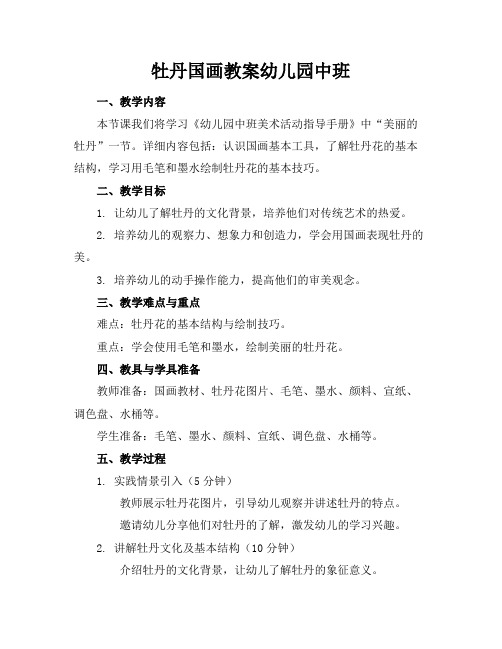 牡丹国画教案幼儿园中班

一、教学内容

本节课我们将学习《幼儿园中班美术活动指导手册》中“美丽的牡丹”一节。详细内容包括：认识国画基本工具，了解牡丹花的基本结构，学习用毛笔和墨水绘制牡丹花的基本技巧。

二、教学目标

1. 让幼儿了解牡丹的文化背景，培养他们对传统艺术的热爱。

2. 培养幼儿的观察力、想象力和创造力，学会用国画表现牡丹的美。

3. 培养幼儿的动手操作能力，提高他们的审美观念。

三、教学难点与重点

难点：牡丹花的基本结构与绘制技巧。

重点：学会使用毛笔和墨水，绘制美丽的牡丹花。

四、教具与学具准备

教师准备：国画教材、牡丹花图片、毛笔、墨水、颜料、宣纸、调色盘、水桶等。

学生准备：毛笔、墨水、颜料、宣纸、调色盘、水桶等。

五、教学过程

1. 实践情景引入（5 分钟）

教师展示牡丹花图片，引导幼儿观察并讲述牡丹的特点。

邀请幼儿分享他们对牡丹的了解，激发幼儿的学习兴趣。

2. 讲解牡丹文化及基本结构（10 分钟）

介绍牡丹的文化背景，让幼儿了解牡丹的象征意义。